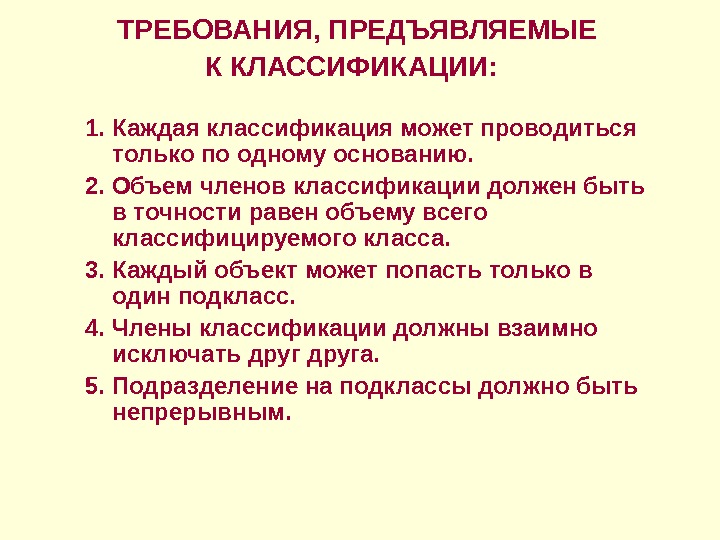 ТРЕБОВАНИЯ, ПРЕДЪЯВЛЯЕМЫЕ К КЛАССИФИКАЦИИ:

1. Каждая классификация может проводиться только по одному основанию.
2. Объем членов классификации должен быть в точности равен объему всего классифицируемого класса.
3. Каждый объект может попасть только в один подкласс.
4. Члены классификации должны взаимно исключать друг друга.
5. Подразделение на подклассы должно быть непрерывным.